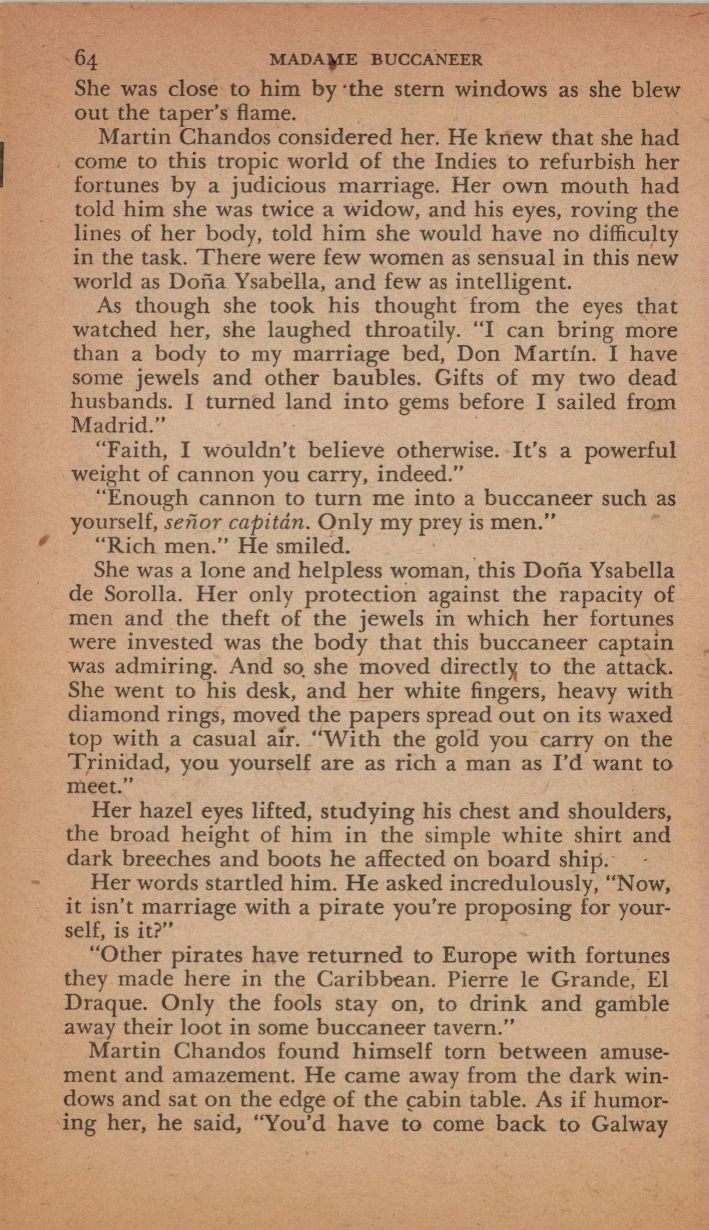 64 MADAME BUCCANEER

She was close to him by the stern windows as she blew out the taper's flame.

Martin Chandos considered her. He knew that she had come to this tropic world of the Indies to refurbish her fortunes by a judicious marriage. Her own mouth had told him she was twice a widow, and his eyes, roving the lines of her body, told him she would have no difficulty in the task. There were few women as sensual in this new world as Doña Ysabella, and few as intelligent.

As though she took his thought from the eyes that watched her, she laughed throatily. "I can bring more than a body to my marriage bed, Don Martín. I have some jewels and other baubles. Gifts of my two dead husbands. I turned land into gems before I sailed from Madrid."

"Faith, I wouldn't believe otherwise. It's a powerful weight of cannon you carry, indeed."

"Enough cannon to turn me into a buccaneer such as yourself, señor capitán. Only my prey is men."

"Rich men." He smiled.

She was a lone and helpless woman, this Doña Ysabella de Sorolla. Her only protection against the rapacity of men and the theft of the jewels in which her fortunes were invested was the body that this buccaneer captain was admiring. And so she moved directly to the attack. She went to his desk, and her white fingers, heavy with diamond rings, moved the papers spread out on its waxed top with a casual air. "With the gold you carry on the Trinidad, you yourself are as rich a man as I'd want to meet."

Her hazel eyes lifted, studying his chest and shoulders, the broad height of him in the simple white shirt and dark breeches and boots he affected on board ship.

Her words startled him. He asked incredulously, "Now, it isn't marriage with a pirate you're proposing for yourself, is it?"

"Other pirates have returned to Europe with fortunes they made here in the Caribbean. Pierre le Grande, El Draque. Only the fools stay on, to drink and gamble away their loot in some buccaneer tavern."

Martin Chandos found himself torn between amusement and amazement. He came away from the dark windows and sat on the edge of the cabin table. As if humoring her, he said, "You'd have to come back to Galway